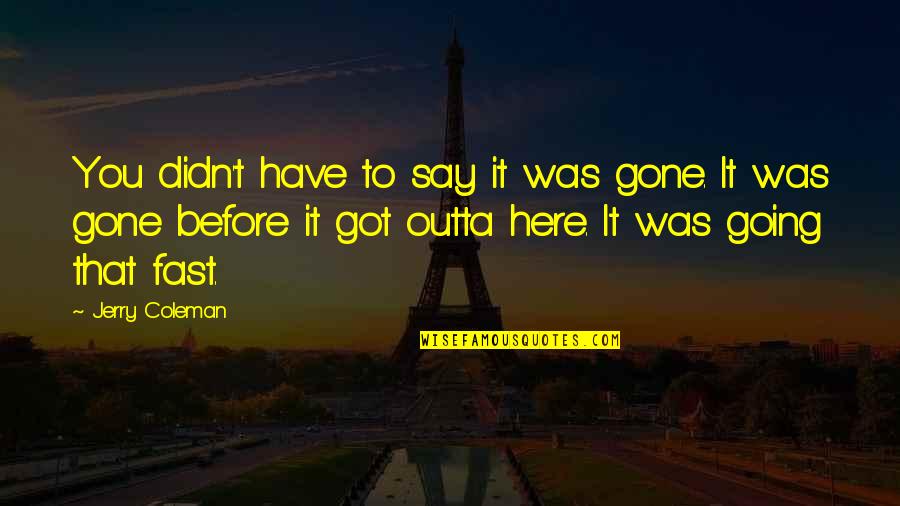 You didn't have to say it was gone. It was gone before it got outta here. It was going that fast.

~ Jerry Coleman

WISEFAMOUSQUOTES.COM